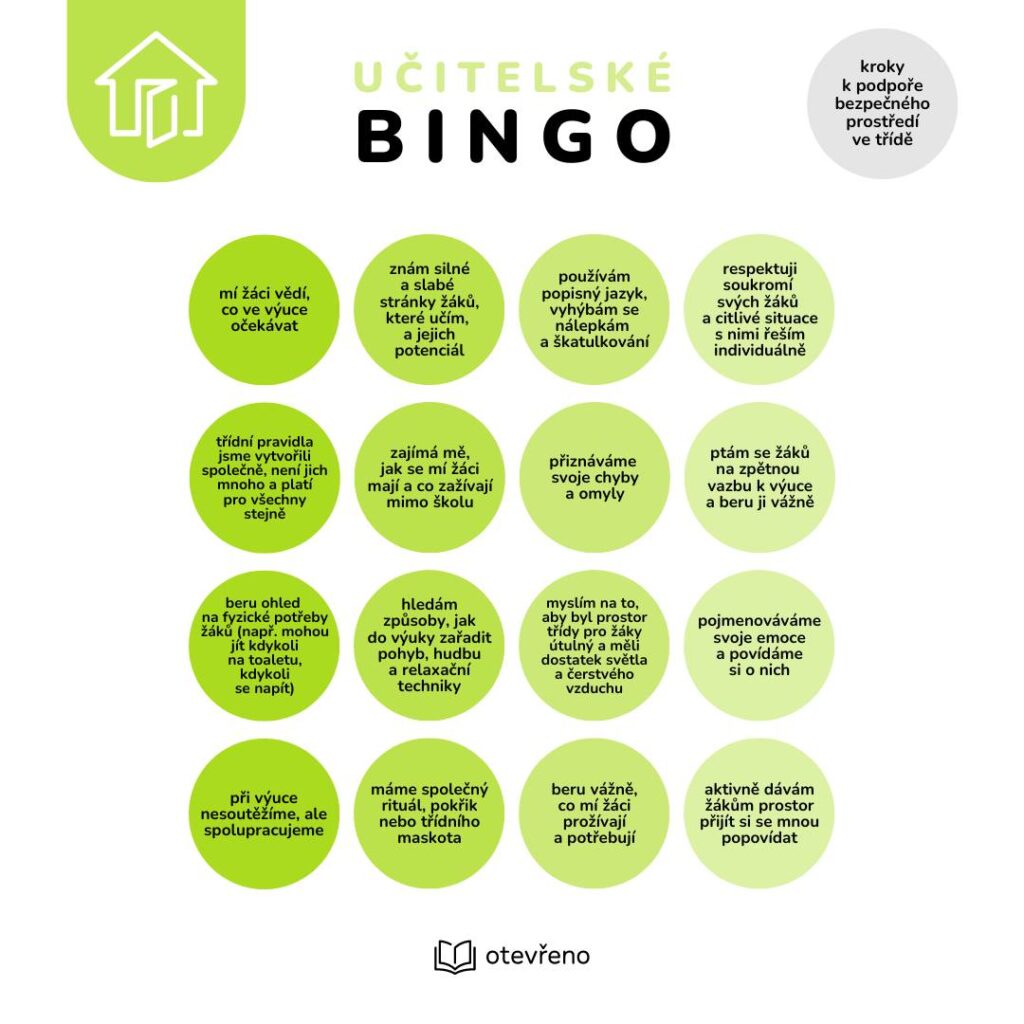 UČITELSKÉ
BINGO

kroky k podpoře bezpečného prostředí ve třídě

mí žáci vědí, co ve výuce očekávat

znám silné a slabé stránky žáků, které učím, a jejich potenciál

používám popisný jazyk, vyhýbám se nálepkám a škatulkování

respektuji soukromí svých žáků a citlivé situace s nimi řeším individuálně

třídní pravidla jsme vytvořili společně, není jich mnoho a platí pro všechny stejně

zajímá mě, jak se mí žáci mají a co zažívají mimo školu

přiznáváme svoje chyby a omyly

ptám se žáků na zpětnou vazbu k výuce a beru ji vážně

beru ohled na fyzické potřeby žáků (např. mohou jít kdykoli na toaletu, kdykoli se napít)

hledám způsoby, jak do výuky zařadit pohyb, hudbu a relaxační techniky

myslím na to, aby byl prostor třídy pro žáky útulný a měli dostatek světla a čerstvého vzduchu

pojmenováváme svoje emoce a povídáme si o nich

při výuce nesoutěžíme, ale spolupracujeme

máme společný rituál, pokřik nebo třídního maskota

beru vážně, co mí žáci prožívají a potřebují

aktivně dávám žákům prostor přijít si se mnou popovídat

otevřeno